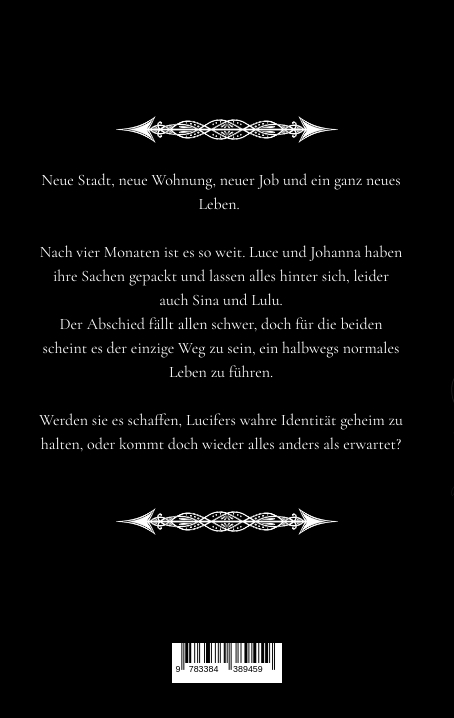 Neue Stadt, neue Wohnung, neuer Job und ein ganz neues Leben.

Nach vier Monaten ist es so weit. Luce und Johanna haben ihre Sachen gepackt und lassen alles hinter sich, leider auch Sina und Lulu.
Der Abschied fällt allen schwer, doch für die beiden scheint es der einzige Weg zu sein, ein halbwegs normales Leben zu führen.

Werden sie es schaffen, Lucifers wahre Identität geheim zu halten, oder kommt doch wieder alles anders als erwartet?

9 783384 389459